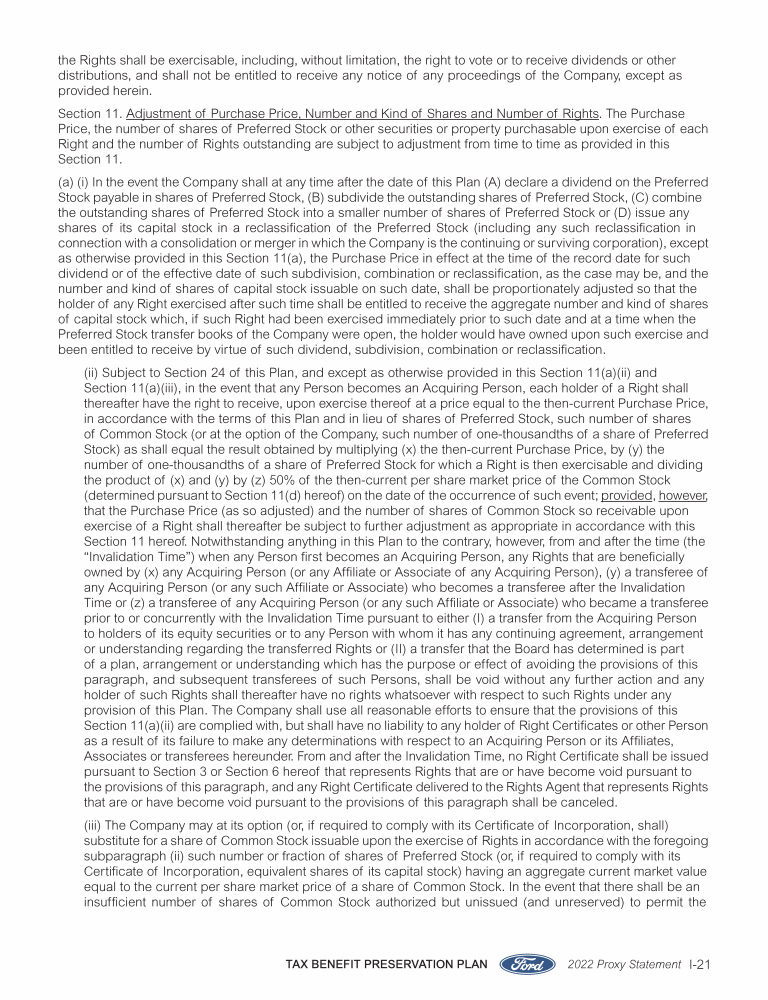 the Rights shall be exercisable, including, without limitation, the right to vote or to receive dividends or other distributions, and shall not be entitled to receive any notice of any proceedings of the Company, except as provided herein.

Section 11. Adjustment of Purchase Price, Number and Kind of Shares and Number of Rights. The Purchase Price, the number of shares of Preferred Stock or other securities or property purchasable upon exercise of each Right and the number of Rights outstanding are subject to adjustment from time to time as provided in this Section 11.

(a) (i) In the event the Company shall at any time after the date of this Plan (A) declare a dividend on the Preferred Stock payable in shares of Preferred Stock, (B) subdivide the outstanding shares of Preferred Stock, (C) combine the outstanding shares of Preferred Stock into a smaller number of shares of Preferred Stock or (D) issue any shares of its capital stock in a reclassification of the Preferred Stock (including any such reclassification in connection with a consolidation or merger in which the Company is the continuing or surviving corporation), except as otherwise provided in this Section 11(a), the Purchase Price in effect at the time of the record date for such dividend or of the effective date of such subdivision, combination or reclassification, as the case may be, and the number and kind of shares of capital stock issuable on such date, shall be proportionately adjusted so that the holder of any Right exercised after such time shall be entitled to receive the aggregate number and kind of shares of capital stock which, if such Right had been exercised immediately prior to such date and at a time when the Preferred Stock transfer books of the Company were open, the holder would have owned upon such exercise and been entitled to receive by virtue of such dividend, subdivision, combination or reclassification.

(ii) Subject to Section 24 of this Plan, and except as otherwise provided in this Section 11(a)(ii) and Section 11(a)(iii), in the event that any Person becomes an Acquiring Person, each holder of a Right shall thereafter have the right to receive, upon exercise thereof at a price equal to the then-current Purchase Price, in accordance with the terms of this Plan and in lieu of shares of Preferred Stock, such number of shares of Common Stock (or at the option of the Company, such number of one-thousandths of a share of Preferred Stock) as shall equal the result obtained by multiplying (x) the then-current Purchase Price, by (y) the number of one-thousandths of a share of Preferred Stock for which a Right is then exercisable and dividing the product of (x) and (y) by (z) 50% of the then-current per share market price of the Common Stock (determined pursuant to Section 11(d) hereof) on the date of the occurrence of such event; provided, however, that the Purchase Price (as so adjusted) and the number of shares of Common Stock so receivable upon exercise of a Right shall thereafter be subject to further adjustment as appropriate in accordance with this Section 11 hereof. Notwithstanding anything in this Plan to the contrary, however, from and after the time (the "Invalidation Time") when any Person first becomes an Acquiring Person, any Rights that are beneficially owned by (x) any Acquiring Person (or any Affiliate or Associate of any Acquiring Person), (y) a transferee of any Acquiring Person (or any such Affiliate or Associate) who becomes a transferee after the Invalidation Time or (z) a transferee of any Acquiring Person (or any such Affiliate or Associate) who became a transferee prior to or concurrently with the Invalidation Time pursuant to either (I) a transfer from the Acquiring Person to holders of its equity securities or to any Person with whom it has any continuing agreement, arrangement or understanding regarding the transferred Rights or (II) a transfer that the Board has determined is part of a plan, arrangement or understanding which has the purpose or effect of avoiding the provisions of this paragraph, and subsequent transferees of such Persons, shall be void without any further action and any holder of such Rights shall thereafter have no rights whatsoever with respect to such Rights under any provision of this Plan. The Company shall use all reasonable efforts to ensure that the provisions of this Section 11(a)(ii) are complied with, but shall have no liability to any holder of Right Certificates or other Person as a result of its failure to make any determinations with respect to an Acquiring Person or its Affiliates, Associates or transferees hereunder. From and after the Invalidation Time, no Right Certificate shall be issued pursuant to Section 3 or Section 6 hereof that represents Rights that are or have become void pursuant to the provisions of this paragraph, and any Right Certificate delivered to the Rights Agent that represents Rights that are or have become void pursuant to the provisions of this paragraph shall be canceled.

(iii) The Company may at its option (or, if required to comply with its Certificate of Incorporation, shall) substitute for a share of Common Stock issuable upon the exercise of Rights in accordance with the foregoing subparagraph (ii) such number or fraction of shares of Preferred Stock (or, if required to comply with its Certificate of Incorporation, equivalent shares of its capital stock) having an aggregate current market value equal to the current per share market price of a share of Common Stock. In the event that there shall be an insufficient number of shares of Common Stock authorized but unissued (and unreserved) to permit the

TAX BENEFIT PRESERVATION PLAN Ford 2022 Proxy Statement I-21